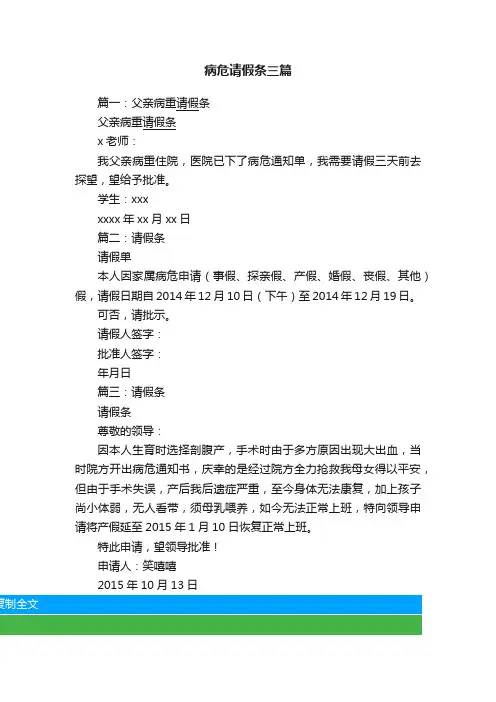 病危请假条三篇

篇一：父亲病重请假条

父亲病重请假条

x 老师：

我父亲病重住院，医院已下了病危通知单，我需要请假三天前去探望，望给予批准。

学生：xxx

xxxx 年 xx 月 xx 日

篇二：请假条

请假单

本人因家属病危申请（事假、探亲假、产假、婚假、丧假、其他）假，请假日期自 2014 年 12 月 10 日（下午）至 2014 年 12 月 19 日。

可否，请批示。

请假人签字：

批准人签字：

年月日

篇三：请假条

请假条

尊敬的领导：

因本人生育时选择剖腹产，手术时由于多方原因出现大出血，当时院方开出病危通知书，庆幸的是经过院方全力抢救我母女得以平安，但由于手术失误，产后我后遗症严重，至今身体无法康复，加上孩子尚小体弱，无人看带，须母乳喂养，如今无法正常上班，特向领导申请将产假延至 2015 年 1 月 10 日恢复正常上班。

特此申请，望领导批准！

申请人：笑嘻嘻

2015 年 10 月 13 日

复制全文